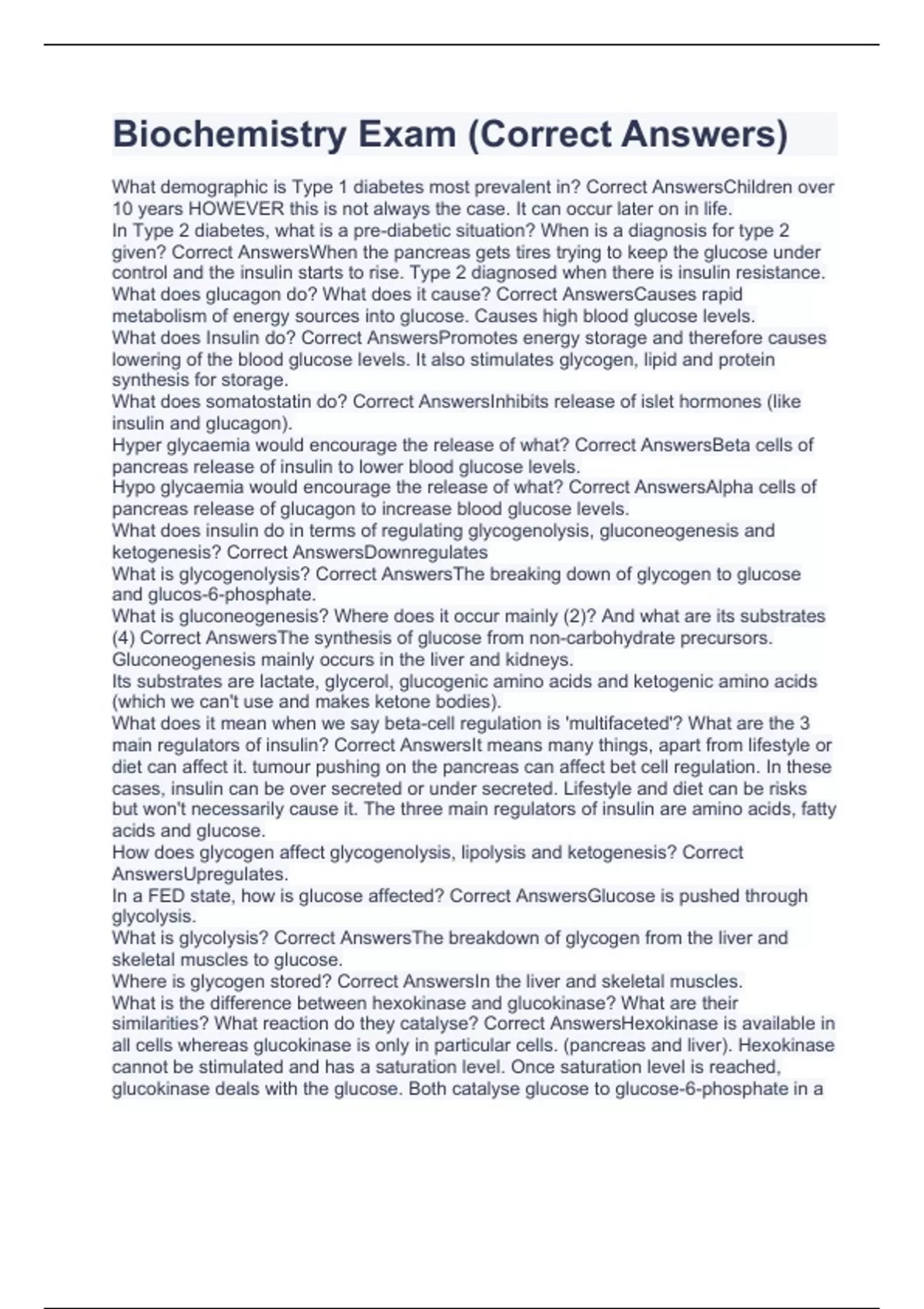 Biochemistry Exam (Correct Answers)

What demographic is Type 1 diabetes most prevalent in? Correct AnswersChildren over 10 years HOWEVER this is not always the case. It can occur later on in life.
In Type 2 diabetes, what is a pre-diabetic situation? When is a diagnosis for type 2 given? Correct AnswersWhen the pancreas gets tires trying to keep the glucose under control and the insulin starts to rise. Type 2 diagnosed when there is insulin resistance.
What does glucagon do? What does it cause? Correct AnswersCauses rapid metabolism of energy sources into glucose. Causes high blood glucose levels.
What does Insulin do? Correct AnswersPromotes energy storage and therefore causes lowering of the blood glucose levels. It also stimulates glycogen, lipid and protein synthesis for storage.
What does somatostatin do? Correct AnswersInhibits release of islet hormones (like insulin and glucagon).
Hyper glycaemia would encourage the release of what? Correct AnswersBeta cells of pancreas release of insulin to lower blood glucose levels.
Hypo glycaemia would encourage the release of what? Correct AnswersAlpha cells of pancreas release of glucagon to increase blood glucose levels.
What does insulin do in terms of regulating glycogenolysis, gluconeogenesis and ketogenesis? Correct AnswersDownregulates
What is glycogenolysis? Correct AnswersThe breaking down of glycogen to glucose and glucos-6-phosphate.
What is gluconeogenesis? Where does it occur mainly (2)? And what are its substrates (4) Correct AnswersThe synthesis of glucose from non-carbohydrate precursors. Gluconeogenesis mainly occurs in the liver and kidneys.
Its substrates are lactate, glycerol, glucogenic amino acids and ketogenic amino acids (which we can't use and makes ketone bodies).
What does it mean when we say beta-cell regulation is 'multifaceted'? What are the 3 main regulators of insulin? Correct AnswersIt means many things, apart from lifestyle or diet can affect it. tumour pushing on the pancreas can affect bet cell regulation. In these cases, insulin can be over secreted or under secreted. Lifestyle and diet can be risks but won't necessarily cause it. The three main regulators of insulin are amino acids, fatty acids and glucose.
How does glycogen affect glycogenolysis, lipolysis and ketogenesis? Correct AnswersUpregulates.
In a FED state, how is glucose affected? Correct AnswersGlucose is pushed through glycolysis.
What is glycolysis? Correct AnswersThe breakdown of glycogen from the liver and skeletal muscles to glucose.
Where is glycogen stored? Correct AnswersIn the liver and skeletal muscles.
What is the difference between hexokinase and glucokinase? What are their similarities? What reaction do they catalyse? Correct AnswersHexokinase is available in all cells whereas glucokinase is only in particular cells. (pancreas and liver). Hexokinase cannot be stimulated and has a saturation level. Once saturation level is reached, glucokinase deals with the glucose. Both catalyse glucose to glucose-6-phosphate in a